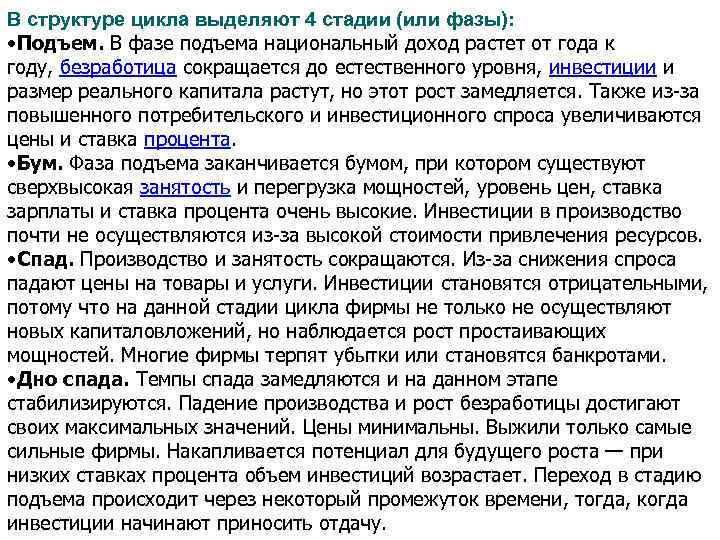 В структуре цикла выделяют 4 стадии (или фазы):
•Подъем. В фазе подъема национальный доход растет от года к году, безработица сокращается до естественного уровня, инвестиции и размер реального капитала растут, но этот рост замедляется. Также из-за повышенного потребительского и инвестиционного спроса увеличиваются цены и ставка процента.
•Бум. Фаза подъема заканчивается бумом, при котором существуют сверхвысокая занятость и перегрузка мощностей, уровень цен, ставка зарплаты и ставка процента очень высокие. Инвестиции в производство почти не осуществляются из-за высокой стоимости привлечения ресурсов.
•Спад. Производство и занятость сокращаются. Из-за снижения спроса падают цены на товары и услуги. Инвестиции становятся отрицательными, потому что на данной стадии цикла фирмы не только не осуществляют новых капиталовложений, но наблюдается рост простаивающих мощностей. Многие фирмы терпят убытки или становятся банкротами.
•Дно спада. Темпы спада замедляются и на данном этапе стабилизируются. Падение производства и рост безработицы достигают своих максимальных значений. Цены минимальны. Выжили только самые сильные фирмы. Накапливается потенциал для будущего роста — при низких ставках процента объем инвестиций возрастает. Переход в стадию подъема происходит через некоторый промежуток времени, тогда, когда инвестиции начинают приносить отдачу.